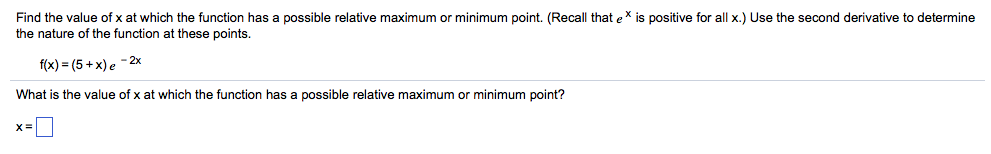 Find the value of x at which the function has a possible relative maximum or minimum point. (Recall that $e^x$ is positive for all x.) Use the second derivative to determine the nature of the function at these points.

$f(x) = (5 + x)e^{-2x}$

What is the value of x at which the function has a possible relative maximum or minimum point?

x =